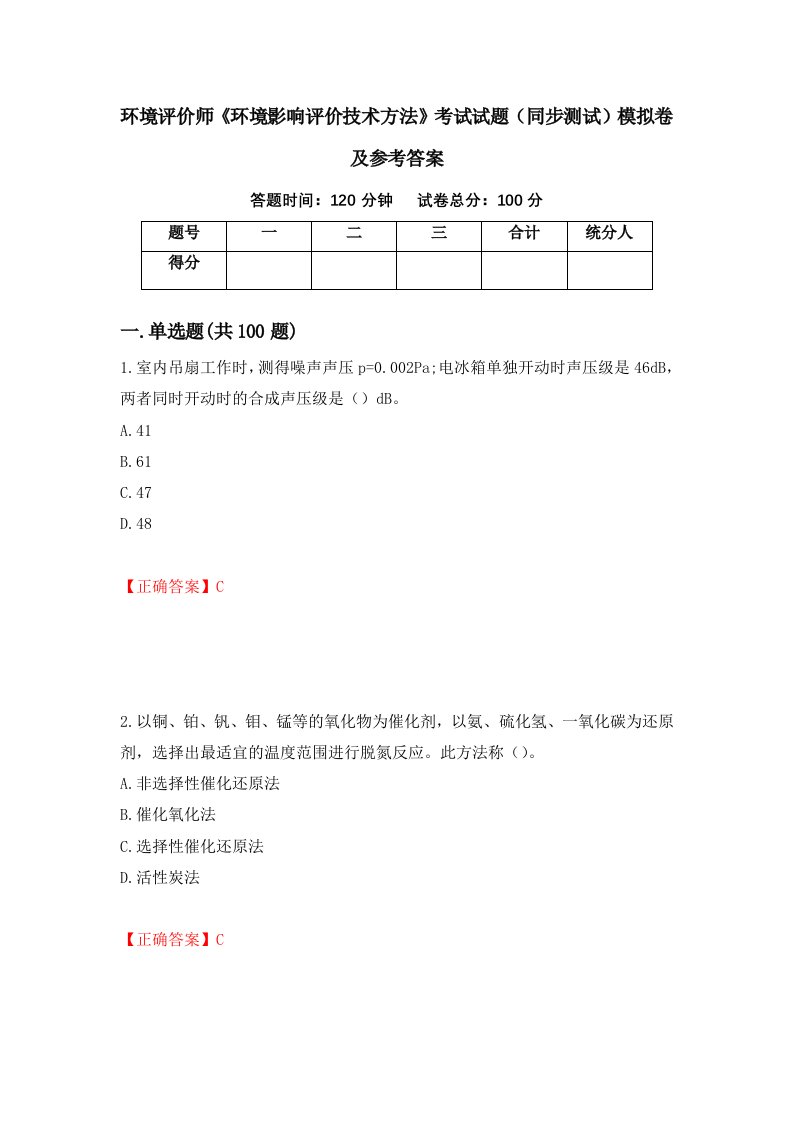 环境评价师《环境影响评价技术方法》考试试题（同步测试）模拟卷及参考答案

答题时间：120 分钟　　试卷总分：100 分

| 题号 | 一 | 二 | 三 | 合计 | 统分人 |
|---|---|---|---|---|---|
| 得分 | | | | | |

一.单选题(共 100 题)

1.室内吊扇工作时，测得噪声声压 p=0.002Pa;电冰箱单独开动时声压级是 46dB，两者同时开动时的合成声压级是（）dB。

A.41

B.61

C.47

D.48

【正确答案】C

2.以铜、铂、钒、钼、锰等的氧化物为催化剂，以氨、硫化氢、一氧化碳为还原剂，选择出最适宜的温度范围进行脱氮反应。此方法称（）。

A.非选择性催化还原法

B.催化氧化法

C.选择性催化还原法

D.活性炭法

【正确答案】C